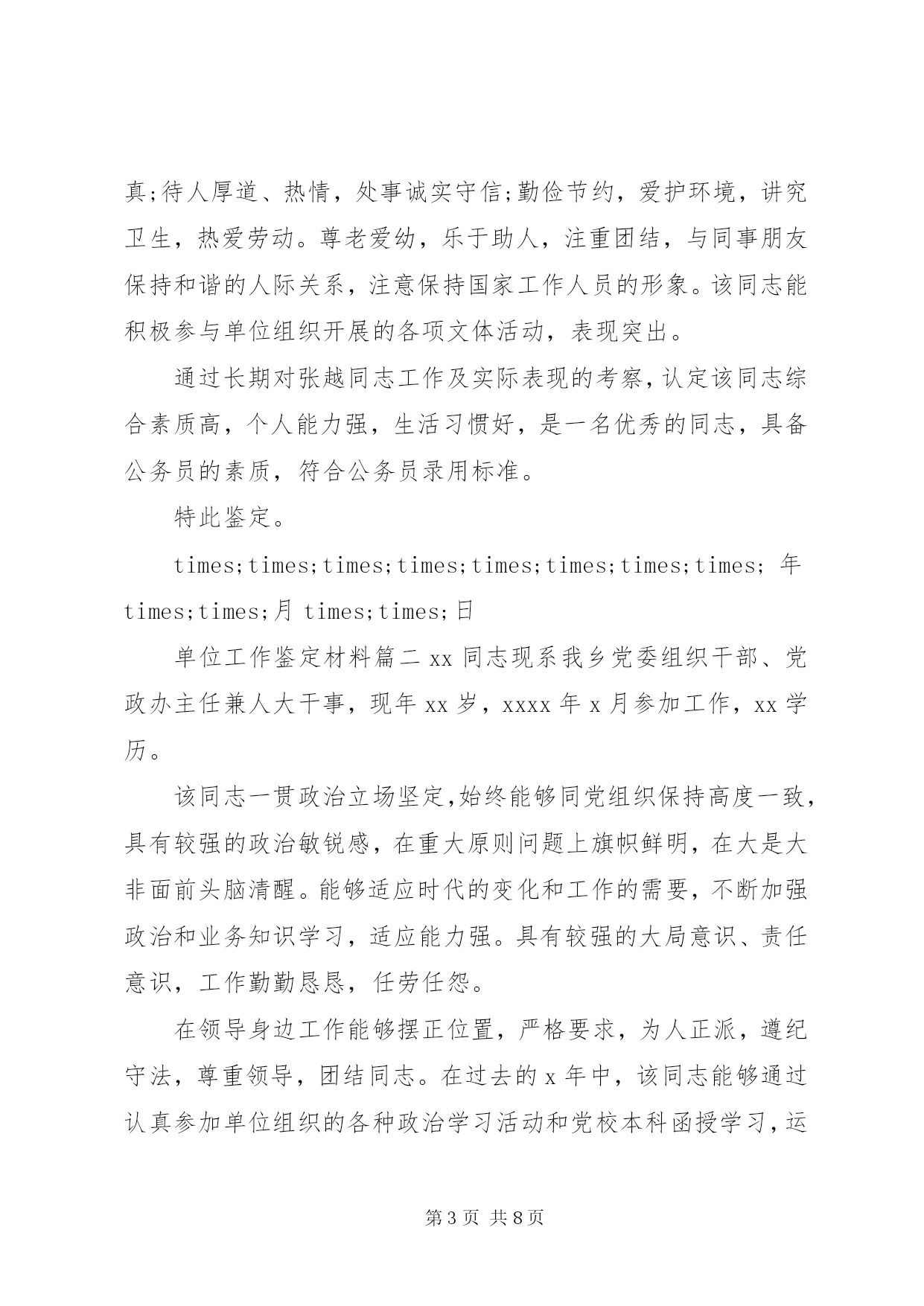 真;待人厚道、热情，处事诚实守信;勤俭节约，爱护环境，讲究卫生，热爱劳动。尊老爱幼，乐于助人，注重团结，与同事朋友保持和谐的人际关系，注意保持国家工作人员的形象。该同志能积极参与单位组织开展的各项文体活动，表现突出。

通过长期对张越同志工作及实际表现的考察，认定该同志综合素质高，个人能力强，生活习惯好，是一名优秀的同志，具备公务员的素质，符合公务员录用标准。

特此鉴定。

times;times;times;times;times;times;times;times; 年 times;times;月 times;times;日

单位工作鉴定材料篇二 xx 同志现系我乡党委组织干部、党政办主任兼人大干事，现年 xx 岁，xxxx 年 x 月参加工作，xx 学历。

该同志一贯政治立场坚定,始终能够同党组织保持高度一致,具有较强的政治敏锐感，在重大原则问题上旗帜鲜明，在大是大非面前头脑清醒。能够适应时代的变化和工作的需要，不断加强政治和业务知识学习，适应能力强。具有较强的大局意识、责任意识，工作勤勤恳恳，任劳任怨。

在领导身边工作能够摆正位置，严格要求，为人正派，遵纪守法，尊重领导，团结同志。在过去的 x 年中，该同志能够通过认真参加单位组织的各种政治学习活动和党校本科函授学习，运

第 3 页 共 8 页